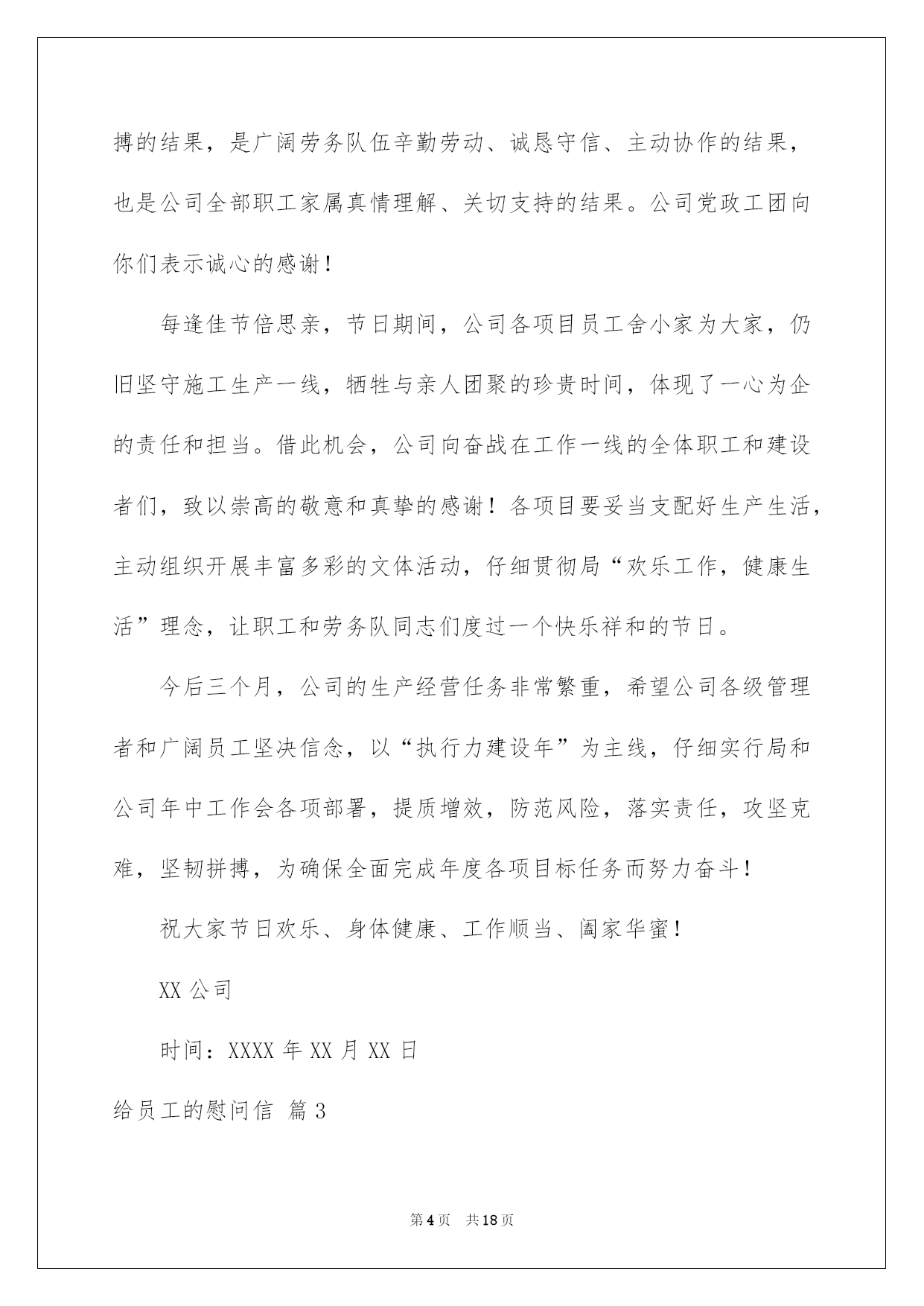 搏的结果，是广阔劳务队伍辛勤劳动、诚恳守信、主动协作的结果，也是公司全部职工家属真情理解、关切支持的结果。公司党政工团向你们表示诚心的感谢！

每逢佳节倍思亲，节日期间，公司各项目员工舍小家为大家，仍旧坚守施工生产一线，牺牲与亲人团聚的珍贵时间，体现了一心为企的责任和担当。借此机会，公司向奋战在工作一线的全体职工和建设者们，致以崇高的敬意和真挚的感谢！各项目要妥当支配好生产生活，主动组织开展丰富多彩的文体活动，仔细贯彻局“欢乐工作，健康生活”理念，让职工和劳务队同志们度过一个快乐祥和的节日。

今后三个月，公司的生产经营任务非常繁重，希望公司各级管理者和广阔员工坚决信念，以“执行力建设年”为主线，仔细实行局和公司年中工作会各项部署，提质增效，防范风险，落实责任，攻坚克难，坚韧拼搏，为确保全面完成年度各项目标任务而努力奋斗！

祝大家节日欢乐、身体健康、工作顺当、阖家华蜜！

XX 公司

时间：XXXX 年 XX 月 XX 日

给员工的慰问信 篇 3

第 4 页 共 18 页